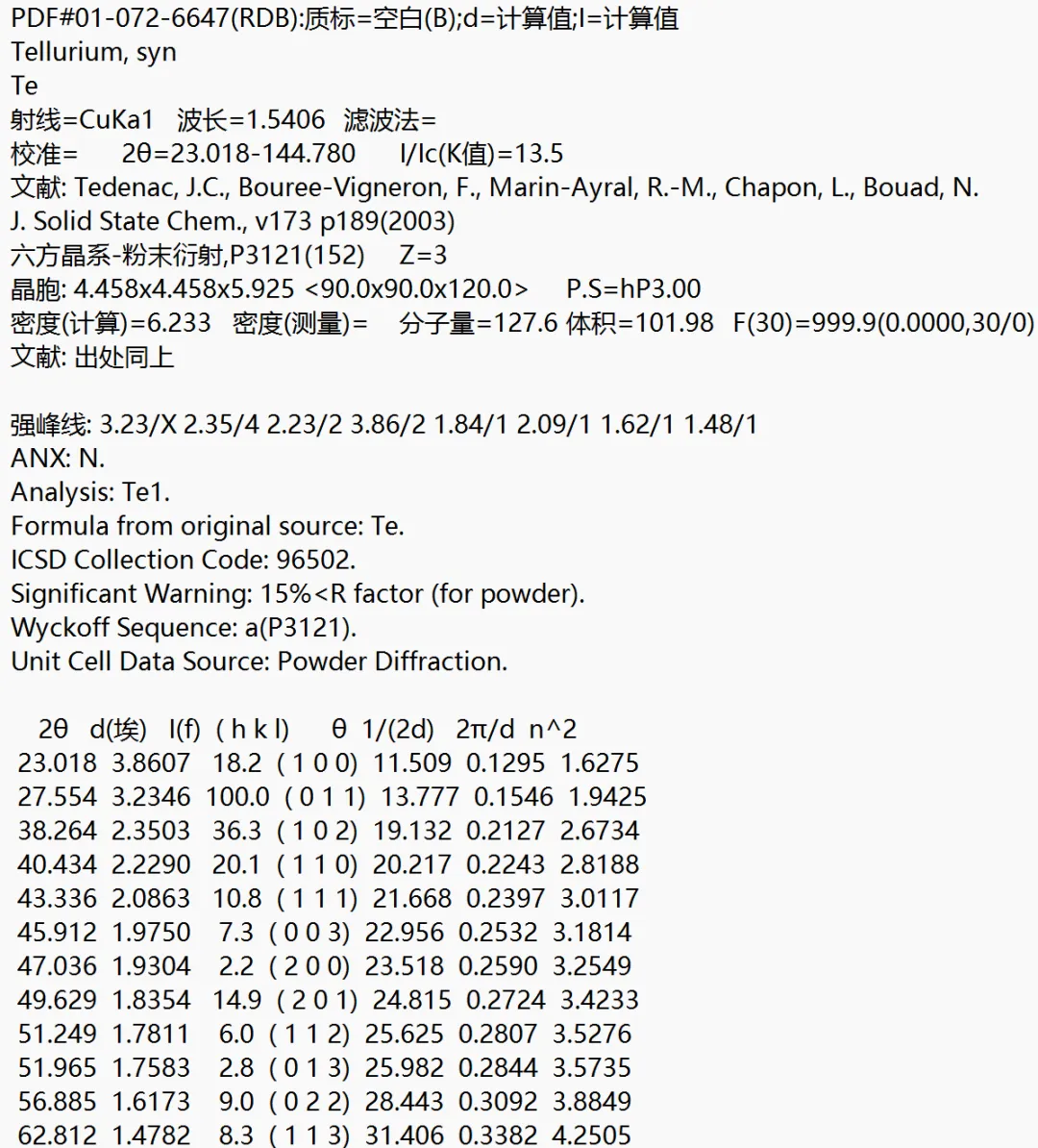 PDF#01-072-6647(RDB):质标=空白(B);d=计算值;I=计算值
Tellurium, syn
Te
射线=CuKa1 波长=1.5406 滤波法=
校准= 2θ=23.018-144.780 I/Ic(K值)=13.5
文献: Tedenac, J.C., Bouree-Vigneron, F., Marin-Ayral, R.-M., Chapon, L., Bouad, N.
J. Solid State Chem., v173 p189(2003)
六方晶系-粉末衍射,P3121(152) Z=3
晶胞: 4.458x4.458x5.925 <90.0x90.0x120.0> P.S=hP3.00
密度(计算)=6.233 密度(测量)= 分子量=127.6 体积=101.98 F(30)=999.9(0.0000,30/0)
文献: 出处同上

强峰线: 3.23/X 2.35/4 2.23/2 3.86/2 1.84/1 2.09/1 1.62/1 1.48/1
ANX: N.
Analysis: Te1.
Formula from original source: Te.
ICSD Collection Code: 96502.
Significant Warning: 15%<R factor (for powder).
Wyckoff Sequence: a(P3121).
Unit Cell Data Source: Powder Diffraction.

| 2θ | d(埃) | I(f) | ( h k l) | θ | 1/(2d) | 2π/d | n^2 |
|---|---|---|---|---|---|---|---|
| 23.018 | 3.8607 | 18.2 | ( 1 0 0) | 11.509 | 0.1295 | 1.6275 | |
| 27.554 | 3.2346 | 100.0 | ( 0 1 1) | 13.777 | 0.1546 | 1.9425 | |
| 38.264 | 2.3503 | 36.3 | ( 1 0 2) | 19.132 | 0.2127 | 2.6734 | |
| 40.434 | 2.2290 | 20.1 | ( 1 1 0) | 20.217 | 0.2243 | 2.8188 | |
| 43.336 | 2.0863 | 10.8 | ( 1 1 1) | 21.668 | 0.2397 | 3.0117 | |
| 45.912 | 1.9750 | 7.3 | ( 0 0 3) | 22.956 | 0.2532 | 3.1814 | |
| 47.036 | 1.9304 | 2.2 | ( 2 0 0) | 23.518 | 0.2590 | 3.2549 | |
| 49.629 | 1.8354 | 14.9 | ( 2 0 1) | 24.815 | 0.2724 | 3.4233 | |
| 51.249 | 1.7811 | 6.0 | ( 1 1 2) | 25.625 | 0.2807 | 3.5276 | |
| 51.965 | 1.7583 | 2.8 | ( 0 1 3) | 25.982 | 0.2844 | 3.5735 | |
| 56.885 | 1.6173 | 9.0 | ( 0 2 2) | 28.443 | 0.3092 | 3.8849 | |
| 62.812 | 1.4782 | 8.3 | ( 1 1 3) | 31.406 | 0.3382 | 4.2505 | |